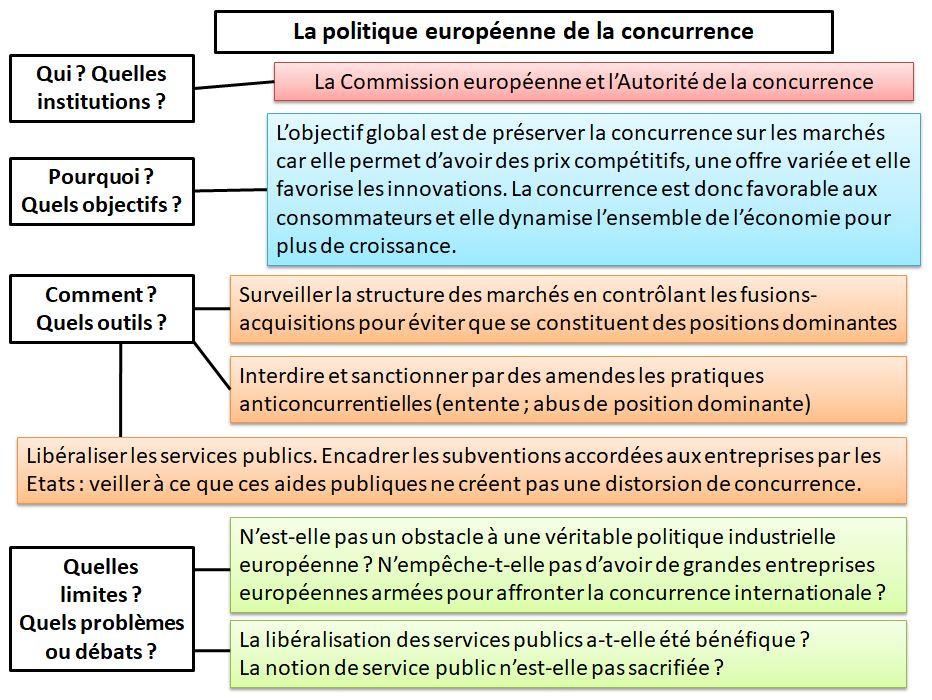 La politique européenne de la concurrence

Qui ? Quelles institutions ?

La Commission européenne et l'Autorité de la concurrence

Pourquoi ? Quels objectifs ?

L'objectif global est de préserver la concurrence sur les marchés car elle permet d'avoir des prix compétitifs, une offre variée et elle favorise les innovations. La concurrence est donc favorable aux consommateurs et elle dynamise l'ensemble de l'économie pour plus de croissance.

Comment ? Quels outils ?

Surveiller la structure des marchés en contrôlant les fusions-acquisitions pour éviter que se constituent des positions dominantes

Interdire et sanctionner par des amendes les pratiques anticoncurrentielles (entente ; abus de position dominante)

Libéraliser les services publics. Encadrer les subventions accordées aux entreprises par les Etats : veiller à ce que ces aides publiques ne créent pas une distorsion de concurrence.

Quelles limites ? Quels problèmes ou débats ?

N'est-elle pas un obstacle à une véritable politique industrielle européenne ? N'empêche-t-elle pas d'avoir de grandes entreprises européennes armées pour affronter la concurrence internationale ?

La libéralisation des services publics a-t-elle été bénéfique ? La notion de service public n'est-elle pas sacrifiée ?